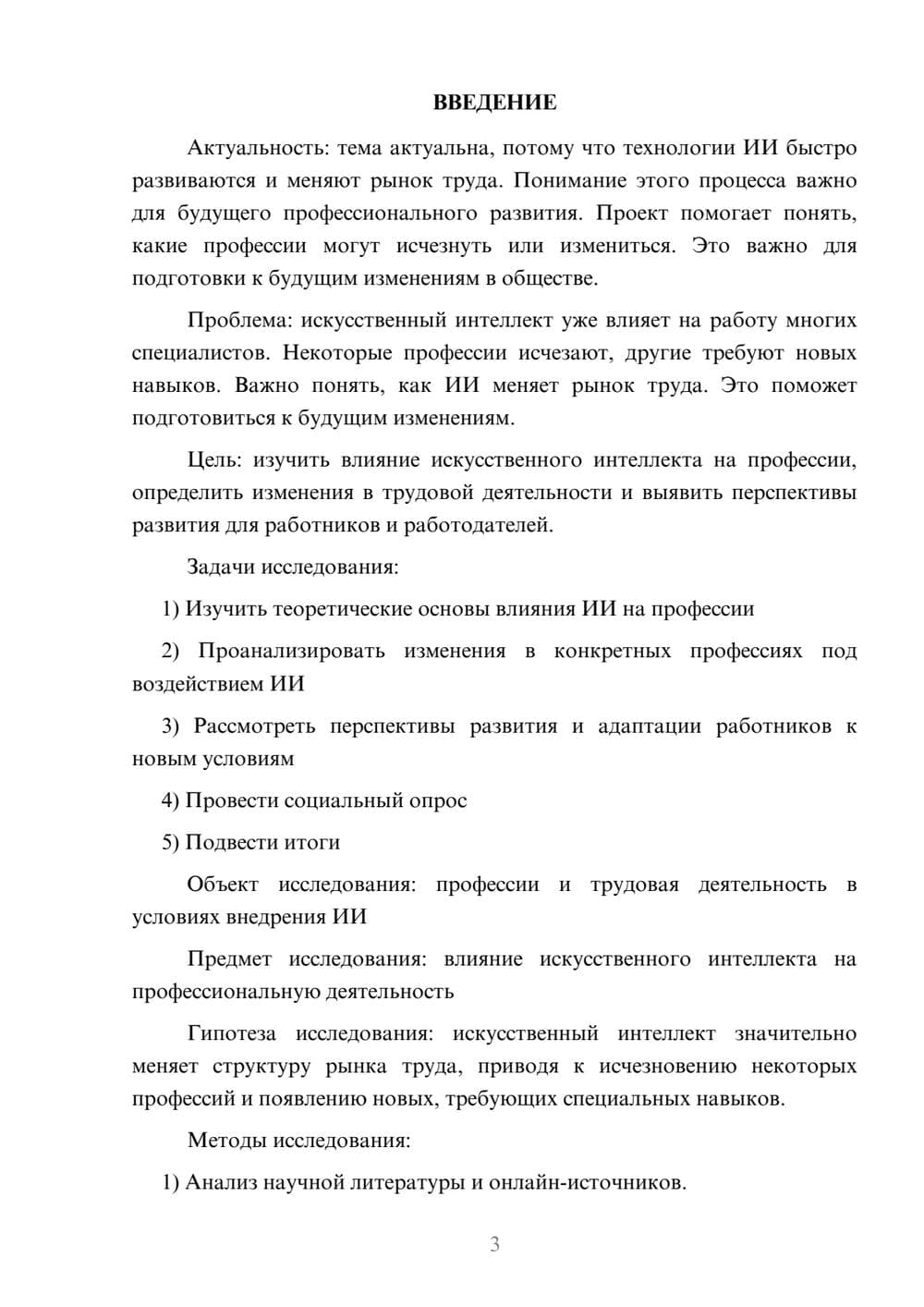 ВВЕДЕНИЕ

Актуальность: тема актуальна, потому что технологии ИИ быстро развиваются и меняют рынок труда. Понимание этого процесса важно для будущего профессионального развития. Проект помогает понять, какие профессии могут исчезнуть или измениться. Это важно для подготовки к будущим изменениям в обществе.

Проблема: искусственный интеллект уже влияет на работу многих специалистов. Некоторые профессии исчезают, другие требуют новых навыков. Важно понять, как ИИ меняет рынок труда. Это поможет подготовиться к будущим изменениям.

Цель: изучить влияние искусственного интеллекта на профессии, определить изменения в трудовой деятельности и выявить перспективы развития для работников и работодателей.

Задачи исследования:

1) Изучить теоретические основы влияния ИИ на профессии

2) Проанализировать изменения в конкретных профессиях под воздействием ИИ

3) Рассмотреть перспективы развития и адаптации работников к новым условиям

4) Провести социальный опрос

5) Подвести итоги

Объект исследования: профессии и трудовая деятельность в условиях внедрения ИИ

Предмет исследования: влияние искусственного интеллекта на профессиональную деятельность

Гипотеза исследования: искусственный интеллект значительно меняет структуру рынка труда, приводя к исчезновению некоторых профессий и появлению новых, требующих специальных навыков.

Методы исследования:

1) Анализ научной литературы и онлайн-источников.

3